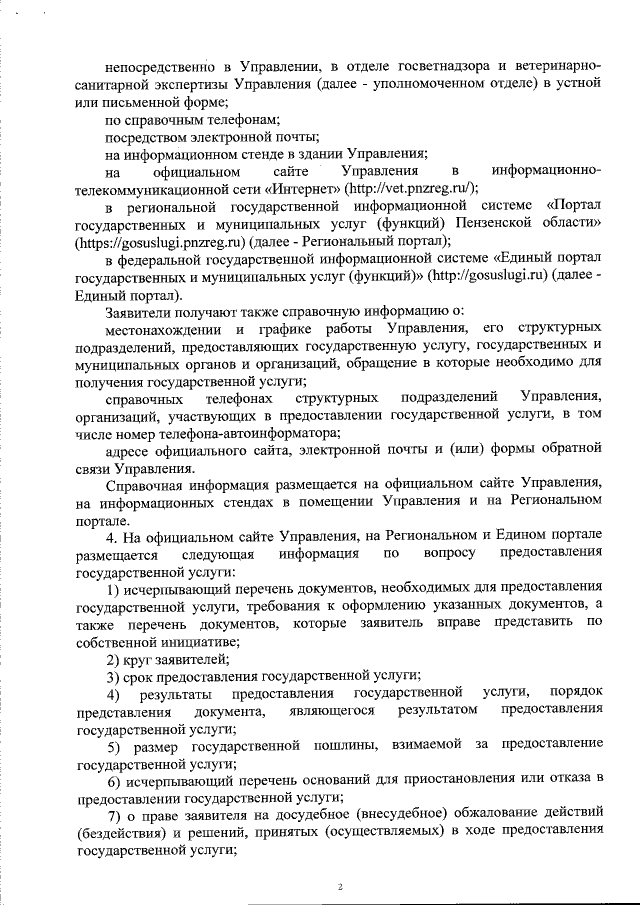 непосредственно в Управлении, в отделе госветнадзора и ветеринарно-санитарной экспертизы Управления (далее - уполномоченном отделе) в устной или письменной форме;

по справочным телефонам;

посредством электронной почты;

на информационном стенде в здании Управления;

на официальном сайте Управления в информационно-телекоммуникационной сети «Интернет» (http://vet.pnzreg.ru/);

в региональной государственной информационной системе «Портал государственных и муниципальных услуг (функций) Пензенской области» (https://gosuslugi.pnzreg.ru) (далее - Региональный портал);

в федеральной государственной информационной системе «Единый портал государственных и муниципальных услуг (функций)» (http://gosuslugi.ru) (далее - Единый портал).

Заявители получают также справочную информацию о:

местонахождении и графике работы Управления, его структурных подразделений, предоставляющих государственную услугу, государственных и муниципальных органов и организаций, обращение в которые необходимо для получения государственной услуги;

справочных телефонах структурных подразделений Управления, организаций, участвующих в предоставлении государственной услуги, в том числе номер телефона-автоинформатора;

адресе официального сайта, электронной почты и (или) формы обратной связи Управления.

Справочная информация размещается на официальном сайте Управления, на информационных стендах в помещении Управления и на Региональном портале.

4. На официальном сайте Управления, на Региональном и Едином портале размещается следующая информация по вопросу предоставления государственной услуги:

1) исчерпывающий перечень документов, необходимых для предоставления государственной услуги, требования к оформлению указанных документов, а также перечень документов, которые заявитель вправе представить по собственной инициативе;

2) круг заявителей;

3) срок предоставления государственной услуги;

4) результаты предоставления государственной услуги, порядок представления документа, являющегося результатом предоставления государственной услуги;

5) размер государственной пошлины, взимаемой за предоставление государственной услуги;

6) исчерпывающий перечень оснований для приостановления или отказа в предоставлении государственной услуги;

7) о праве заявителя на досудебное (внесудебное) обжалование действий (бездействия) и решений, принятых (осуществляемых) в ходе предоставления государственной услуги;

2